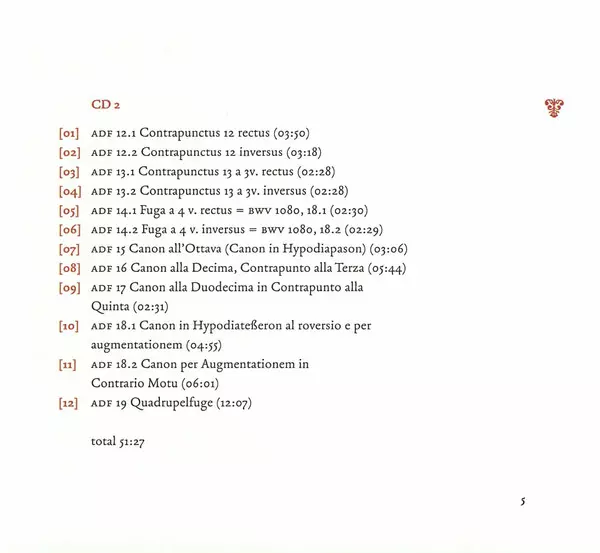 CD 2

[01] ADF 12.1 Contrapunctus 12 rectus (03:50)
[02] ADF 12.2 Contrapunctus 12 inversus (03:18)
[03] ADF 13.1 Contrapunctus 13 a 3v. rectus (02:28)
[04] ADF 13.2 Contrapunctus 13 a 3v. inversus (02:28)
[05] ADF 14.1 Fuga a 4 v. rectus = BWV 1080, 18.1 (02:30)
[06] ADF 14.2 Fuga a 4 v. inversus = BWV 1080, 18.2 (02:29)
[07] ADF 15 Canon all'Ottava (Canon in Hypodiapason) (03:06)
[08] ADF 16 Canon alla Decima, Contrapunto alla Terza (05:44)
[09] ADF 17 Canon alla Duodecima in Contrapunto alla Quinta (02:31)
[10] ADF 18.1 Canon in Hypodiateßeron al roversio e per augmentationem (04:55)
[11] ADF 18.2 Canon per Augmentationem in Contrario Motu (06:01)
[12] ADF 19 Quadrupelfuge (12:07)

total 51:27

5